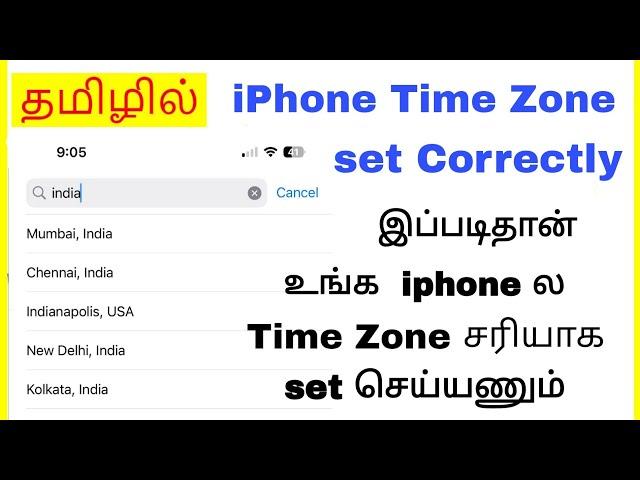 தமிழில்

iPhone Time Zone set Correctly

9:05

41

india

Cancel

Mumbai, India

Chennai, India

Indianapolis, USA

New Delhi, India

Kolkata, India

இப்படிதான்

உங்க iphone ல

Time Zone சரியாக

set செய்யணும்